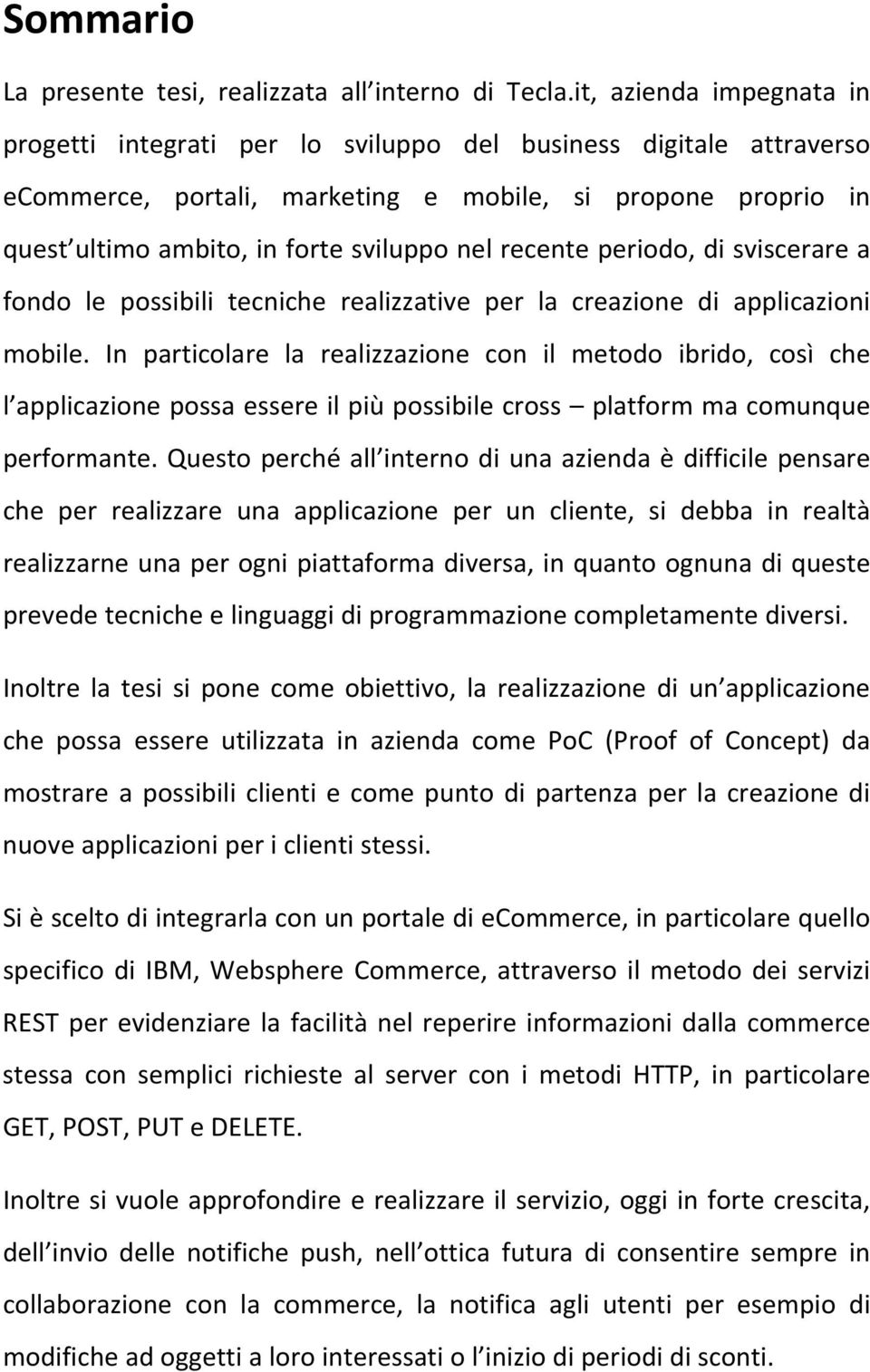 Sommario

La presente tesi, realizzata all interno di Tecla.it, azienda impegnata in progetti integrati per lo sviluppo del business digitale attraverso eCommerce, portali, marketing e mobile, si propone proprio in quest ultimo ambito, in forte sviluppo nel recente periodo, di sviscerare a fondo le possibili tecniche realizzative per la creazione di applicazioni mobile. In particolare la realizzazione con il metodo ibrido, così che l applicazione possa essere il più possibile cross – platform ma comunque performante. Questo perché all interno di una azienda è difficile pensare che per realizzare una applicazione per un cliente, si debba in realtà realizzarne una per ogni piattaforma diversa, in quanto ognuna di queste prevede tecniche e linguaggi di programmazione completamente diversi.

Inoltre la tesi si pone come obiettivo, la realizzazione di un applicazione che possa essere utilizzata in azienda come PoC (Proof of Concept) da mostrare a possibili clienti e come punto di partenza per la creazione di nuove applicazioni per i clienti stessi.

Si è scelto di integrarla con un portale di ecommerce, in particolare quello specifico di IBM, Websphere Commerce, attraverso il metodo dei servizi REST per evidenziare la facilità nel reperire informazioni dalla commerce stessa con semplici richieste al server con i metodi HTTP, in particolare GET, POST, PUT e DELETE.

Inoltre si vuole approfondire e realizzare il servizio, oggi in forte crescita, dell invio delle notifiche push, nell ottica futura di consentire sempre in collaborazione con la commerce, la notifica agli utenti per esempio di modifiche ad oggetti a loro interessati o l inizio di periodi di sconti.